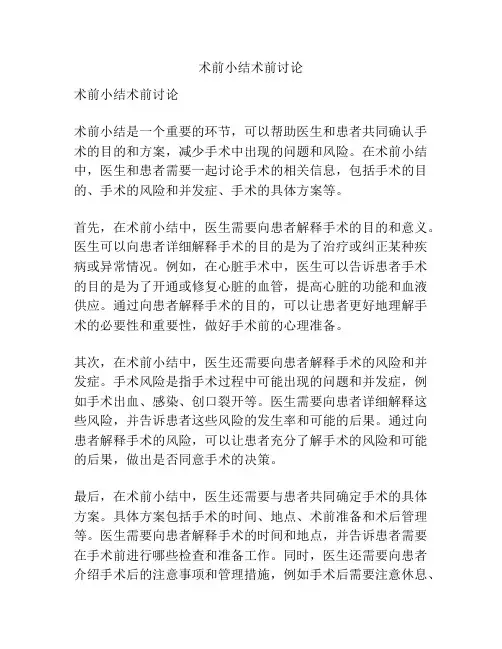 术前小结术前讨论

术前小结术前讨论

术前小结是一个重要的环节，可以帮助医生和患者共同确认手术的目的和方案，减少手术中出现的问题和风险。在术前小结中，医生和患者需要一起讨论手术的相关信息，包括手术的目的、手术的风险和并发症、手术的具体方案等。

首先，在术前小结中，医生需要向患者解释手术的目的和意义。医生可以向患者详细解释手术的目的是为了治疗或纠正某种疾病或异常情况。例如，在心脏手术中，医生可以告诉患者手术的目的是为了开通或修复心脏的血管，提高心脏的功能和血液供应。通过向患者解释手术的目的，可以让患者更好地理解手术的必要性和重要性，做好手术前的心理准备。

其次，在术前小结中，医生还需要向患者解释手术的风险和并发症。手术风险是指手术过程中可能出现的问题和并发症，例如手术出血、感染、创口裂开等。医生需要向患者详细解释这些风险，并告诉患者这些风险的发生率和可能的后果。通过向患者解释手术的风险，可以让患者充分了解手术的风险和可能的后果，做出是否同意手术的决策。

最后，在术前小结中，医生还需要与患者共同确定手术的具体方案。具体方案包括手术的时间、地点、术前准备和术后管理等。医生需要向患者解释手术的时间和地点，并告诉患者需要在手术前进行哪些检查和准备工作。同时，医生还需要向患者介绍手术后的注意事项和管理措施，例如手术后需要注意休息、